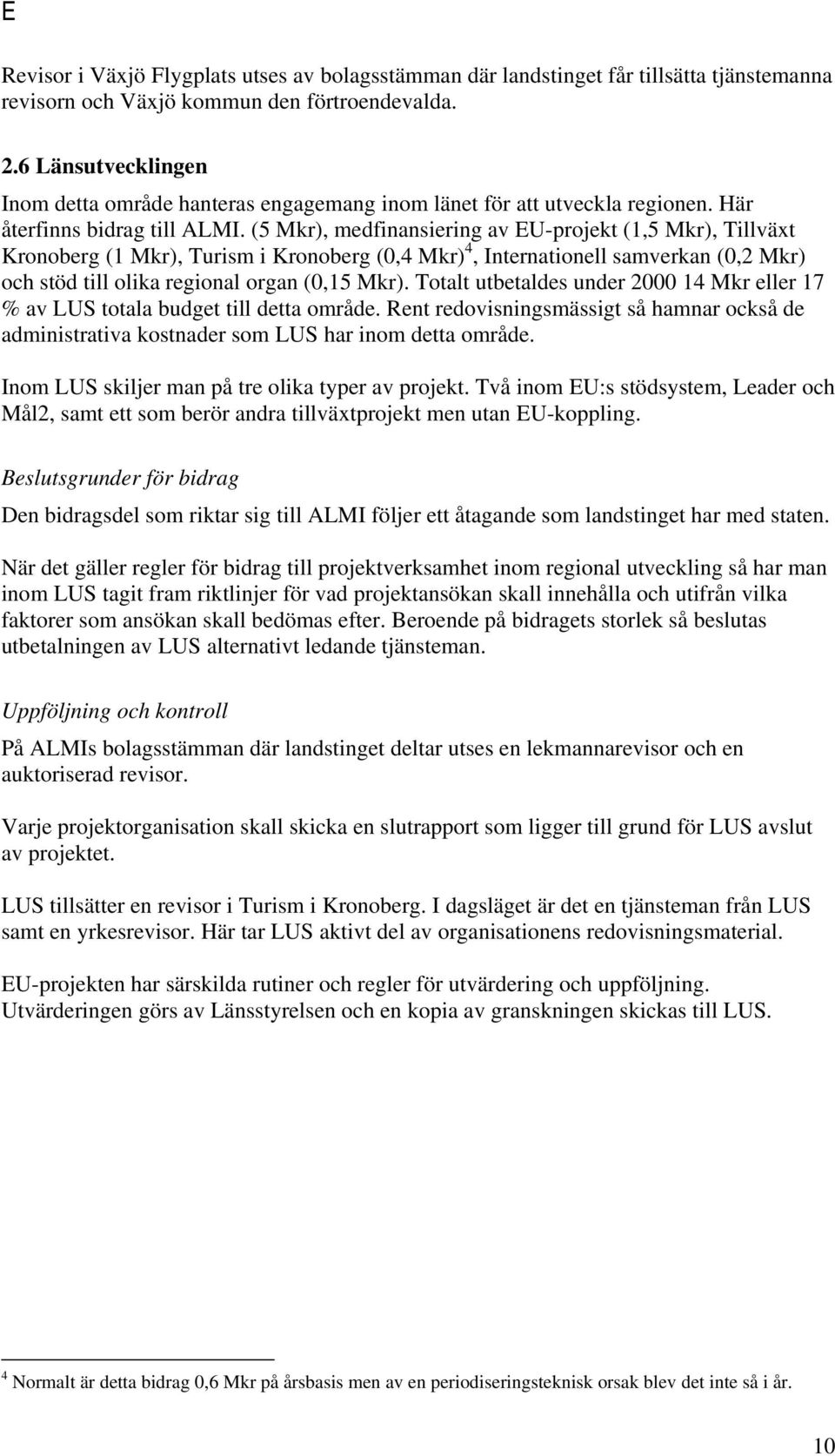 E

Revisor i Växjö Flygplats utses av bolagsstämman där landstinget får tillsätta tjänstemanna revisorn och Växjö kommun den förtroendevalda.

2.6 Länsutvecklingen

Inom detta område hanteras engagemang inom länet för att utveckla regionen. Här återfinns bidrag till ALMI. (5 Mkr), medfinansiering av EU-projekt (1,5 Mkr), Tillväxt Kronoberg (1 Mkr), Turism i Kronoberg (0,4 Mkr)$^4$, Internationell samverkan (0,2 Mkr) och stöd till olika regional organ (0,15 Mkr). Totalt utbetaldes under 2000 14 Mkr eller 17 % av LUS totala budget till detta område. Rent redovisningsmässigt så hamnar också de administrativa kostnader som LUS har inom detta område.

Inom LUS skiljer man på tre olika typer av projekt. Två inom EU:s stödsystem, Leader och Mål2, samt ett som berör andra tillväxtprojekt men utan EU-koppling.

Beslutsgrunder för bidrag

Den bidragsdel som riktar sig till ALMI följer ett åtagande som landstinget har med staten.

När det gäller regler för bidrag till projektverksamhet inom regional utveckling så har man inom LUS tagit fram riktlinjer för vad projektansökan skall innehålla och utifrån vilka faktorer som ansökan skall bedömas efter. Beroende på bidragets storlek så beslutas utbetalningen av LUS alternativt ledande tjänsteman.

Uppföljning och kontroll

På ALMIs bolagsstämman där landstinget deltar utses en lekmannarevisor och en auktoriserad revisor.

Varje projektorganisation skall skicka en slutrapport som ligger till grund för LUS avslut av projektet.

LUS tillsätter en revisor i Turism i Kronoberg. I dagsläget är det en tjänsteman från LUS samt en yrkesrevisor. Här tar LUS aktivt del av organisationens redovisningsmaterial.

EU-projekten har särskilda rutiner och regler för utvärdering och uppföljning. Utvärderingen görs av Länsstyrelsen och en kopia av granskningen skickas till LUS.

$^4$ Normalt är detta bidrag 0,6 Mkr på årsbasis men av en periodiseringsteknisk orsak blev det inte så i år.

10